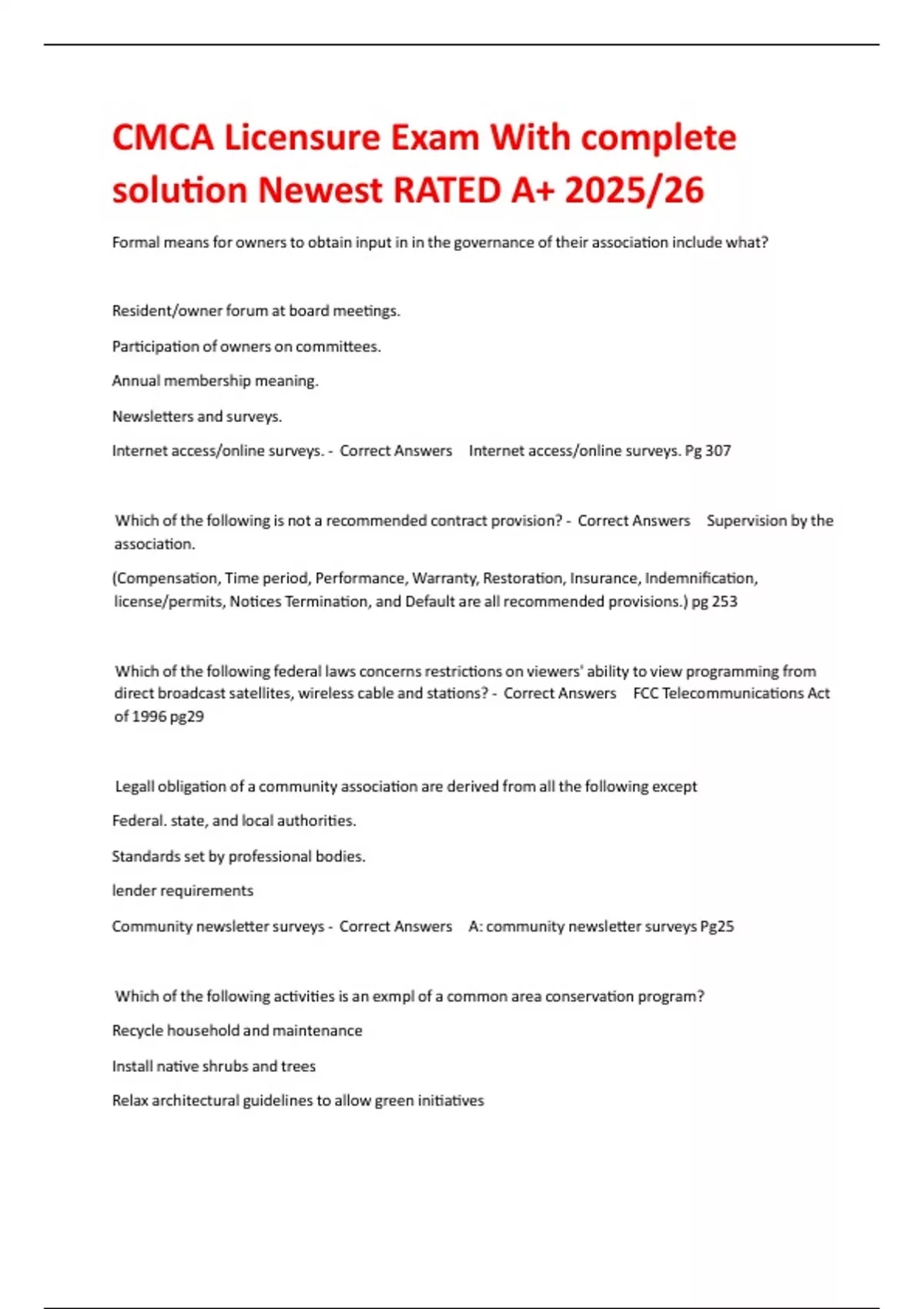 CMCA Licensure Exam With complete solution Newest RATED A+ 2025/26

Formal means for owners to obtain input in in the governance of their association include what?

Resident/owner forum at board meetings.

Participation of owners on committees.

Annual membership meaning.

Newsletters and surveys.

Internet access/online surveys. - Correct Answers Internet access/online surveys. Pg 307

Which of the following is not a recommended contract provision? - Correct Answers Supervision by the association.

(Compensation, Time period, Performance, Warranty, Restoration, Insurance, Indemnification, license/permits, Notices Termination, and Default are all recommended provisions.) pg 253

Which of the following federal laws concerns restrictions on viewers' ability to view programming from direct broadcast satellites, wireless cable and stations? - Correct Answers FCC Telecommunications Act of 1996 pg29

Legall obligation of a community association are derived from all the following except

Federal. state, and local authorities.

Standards set by professional bodies.

lender requirements

Community newsletter surveys - Correct Answers A: community newsletter surveys Pg25

Which of the following activities is an exmpl of a common area conservation program?

Recycle household and maintenance

Install native shrubs and trees

Relax architectural guidelines to allow green initiatives